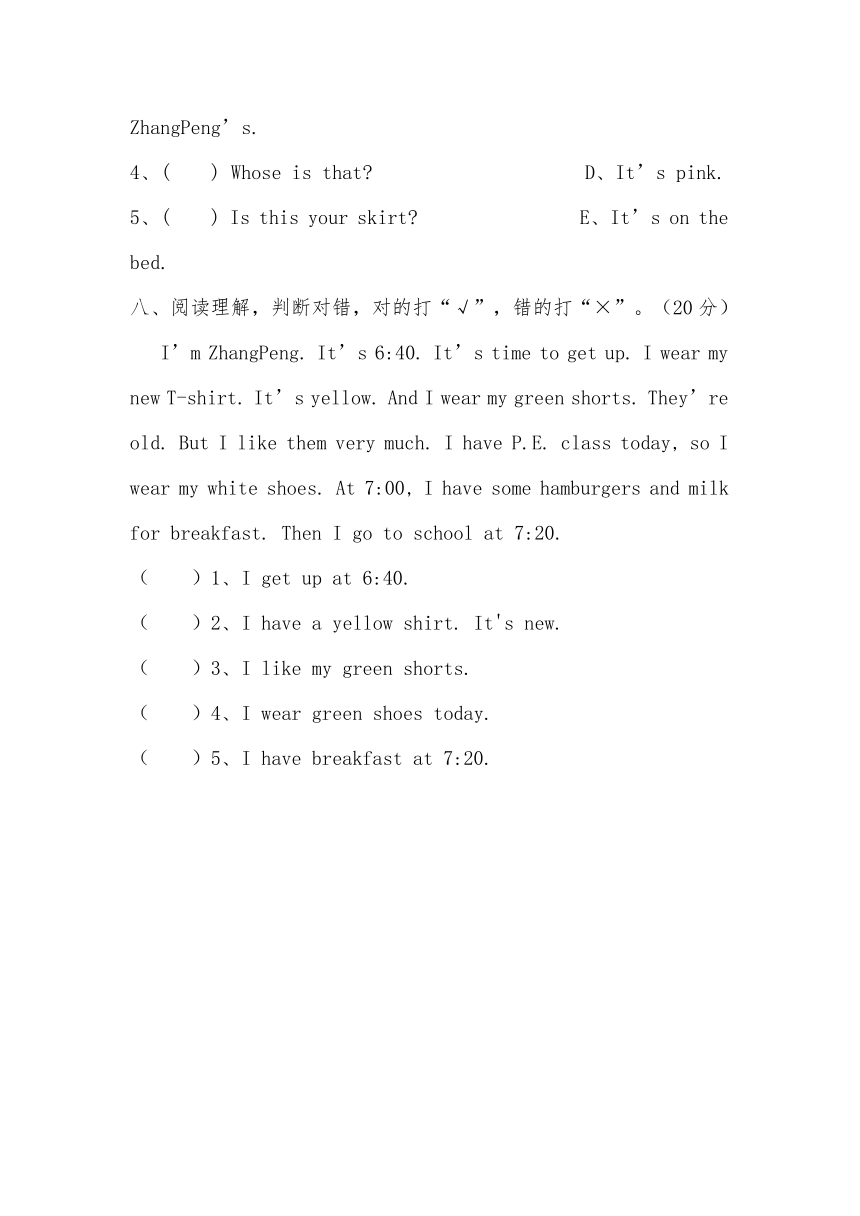 ZhangPeng’s.

4、(　　) Whose is that?　　　　　　D、It’s pink.

5、(　　) Is this your skirt?　　　　E、It’s on the bed.

八、阅读理解，判断对错，对的打“√”，错的打“×”。(20分)

I’m ZhangPeng. It’s 6:40. It’s time to get up. I wear my new T-shirt. It’s yellow. And I wear my green shorts. They’re old. But I like them very much. I have P.E. class today, so I wear my white shoes. At 7:00, I have some hamburgers and milk for breakfast. Then I go to school at 7:20.

(　　)1、I get up at 6:40.

(　　)2、I have a yellow shirt. It's new.

(　　)3、I like my green shorts.

(　　)4、I wear green shoes today.

(　　)5、I have breakfast at 7:20.